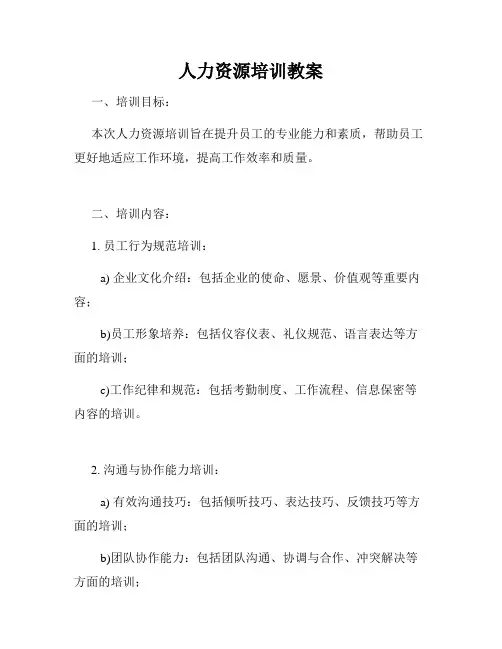 人力资源培训教案

一、培训目标：

本次人力资源培训旨在提升员工的专业能力和素质，帮助员工更好地适应工作环境，提高工作效率和质量。

二、培训内容：

1. 员工行为规范培训：

a) 企业文化介绍：包括企业的使命、愿景、价值观等重要内容；

b)员工形象培养：包括仪容仪表、礼仪规范、语言表达等方面的培训；

c)工作纪律和规范：包括考勤制度、工作流程、信息保密等内容的培训。

2. 沟通与协作能力培训：

a) 有效沟通技巧：包括倾听技巧、表达技巧、反馈技巧等方面的培训；

b)团队协作能力：包括团队沟通、协调与合作、冲突解决等方面的培训；